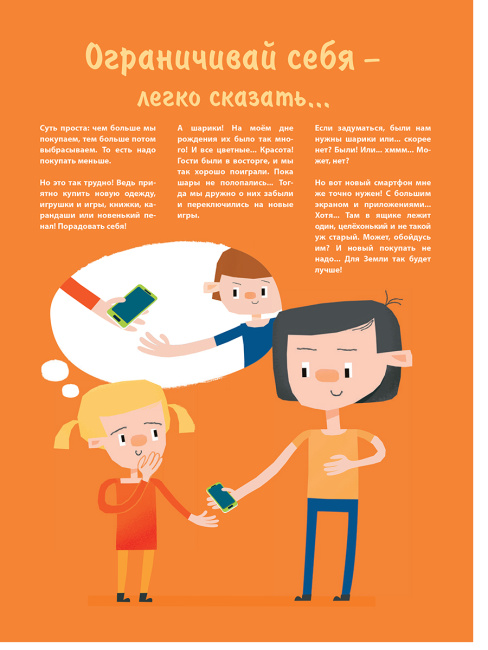 Ограничивай себя – легко сказать...

Суть проста: чем больше мы покупаем, тем больше потом выбрасываем. То есть надо покупать меньше.

Но это так трудно! Ведь приятно купить новую одежду, игрушки и игры, книжки, карандаши или новенький пенал! Порадовать себя!

А шарики! На моём дне рождения их было так много! И все цветные... Красота! Гости были в восторге, и мы так хорошо поиграли. Пока шары не полопались... Тогда мы дружно о них забыли и переключились на новые игры.

Если задуматься, были нам нужны шарики или... скорее нет? Были! Или... хммм... Может, нет?

Но вот новый смартфон мне же точно нужен! С большим экраном и приложениями... Хотя... Там в ящике лежит один, целёхонький и не такой уж старый. Может, обойдусь им? И новый покупать не надо... Для Земли так будет лучше!